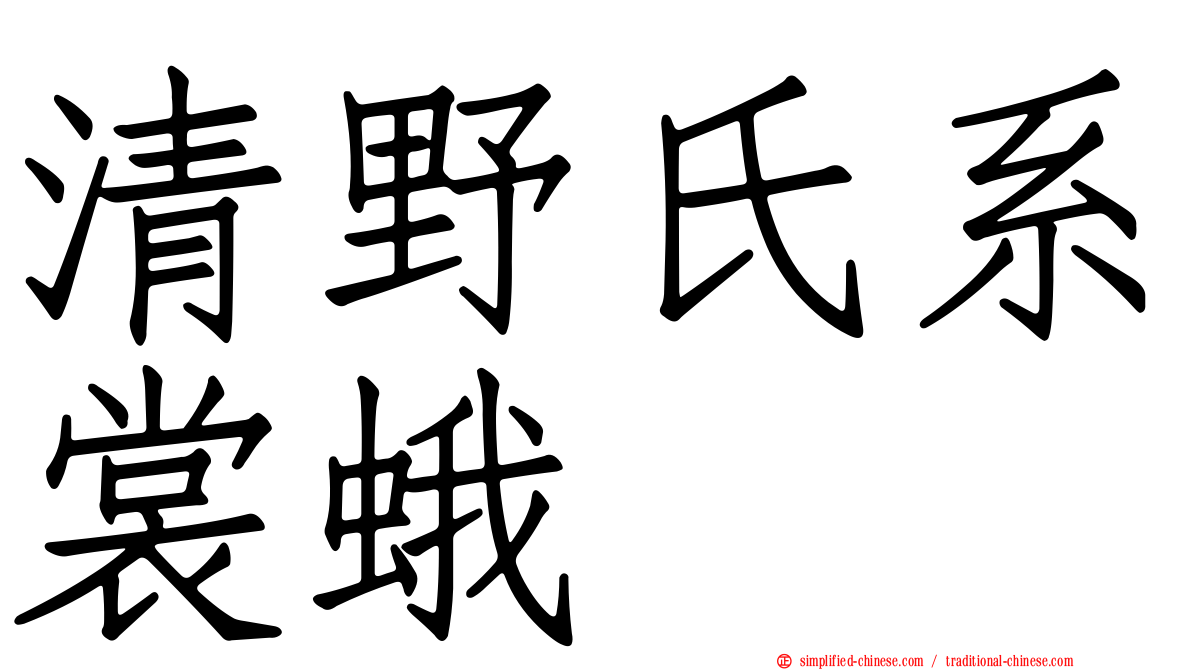 清野氏系裳蛾

simplified-chinese.com / traditional-chinese.com